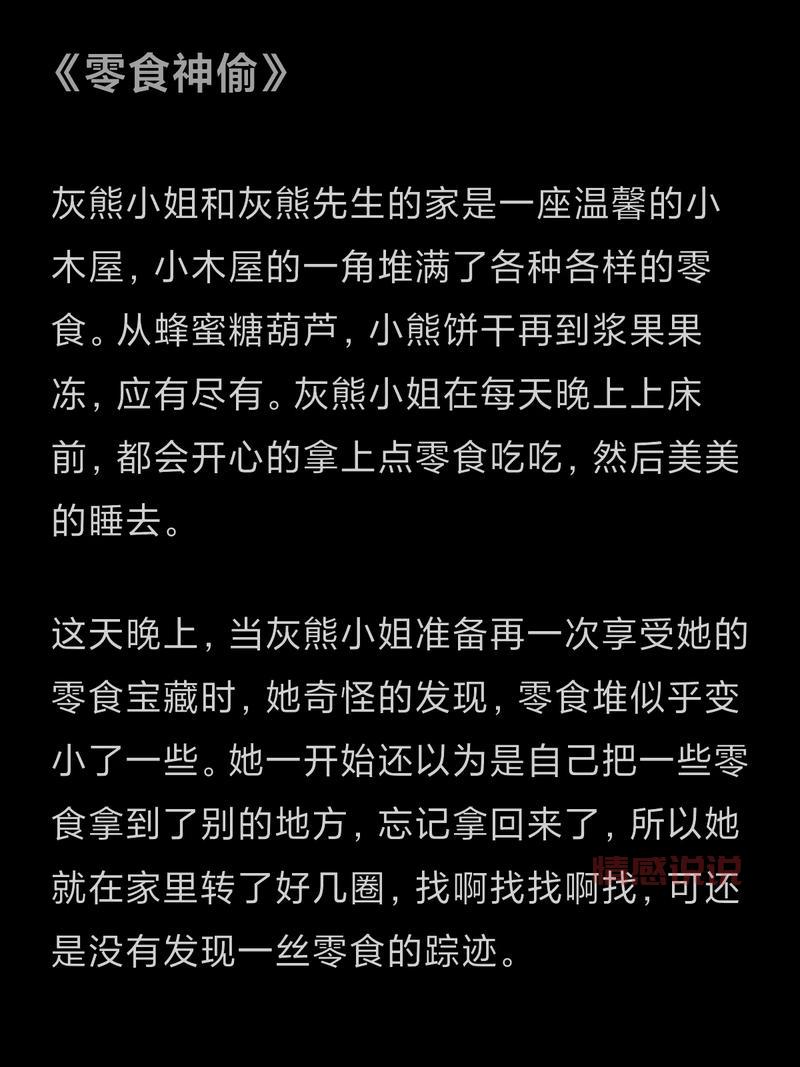 《零食神偷》

灰熊小姐和灰熊先生的家是一座温馨的小木屋，小木屋的一角堆满了各种各样的零食。从蜂蜜糖葫芦，小熊饼干再到浆果果冻，应有尽有。灰熊小姐在每天晚上上床前，都会开心的拿上点零食吃吃，然后美美的睡去。

这天晚上，当灰熊小姐准备再一次享受她的零食宝藏时，她奇怪的发现，零食堆似乎变小了一些。她一开始还以为是自己把一些零食拿到了别的地方，忘记拿回来了，所以她就在家里转了好几圈，找啊找找啊找，可还是没有发现一丝零食的踪迹。

情感说说